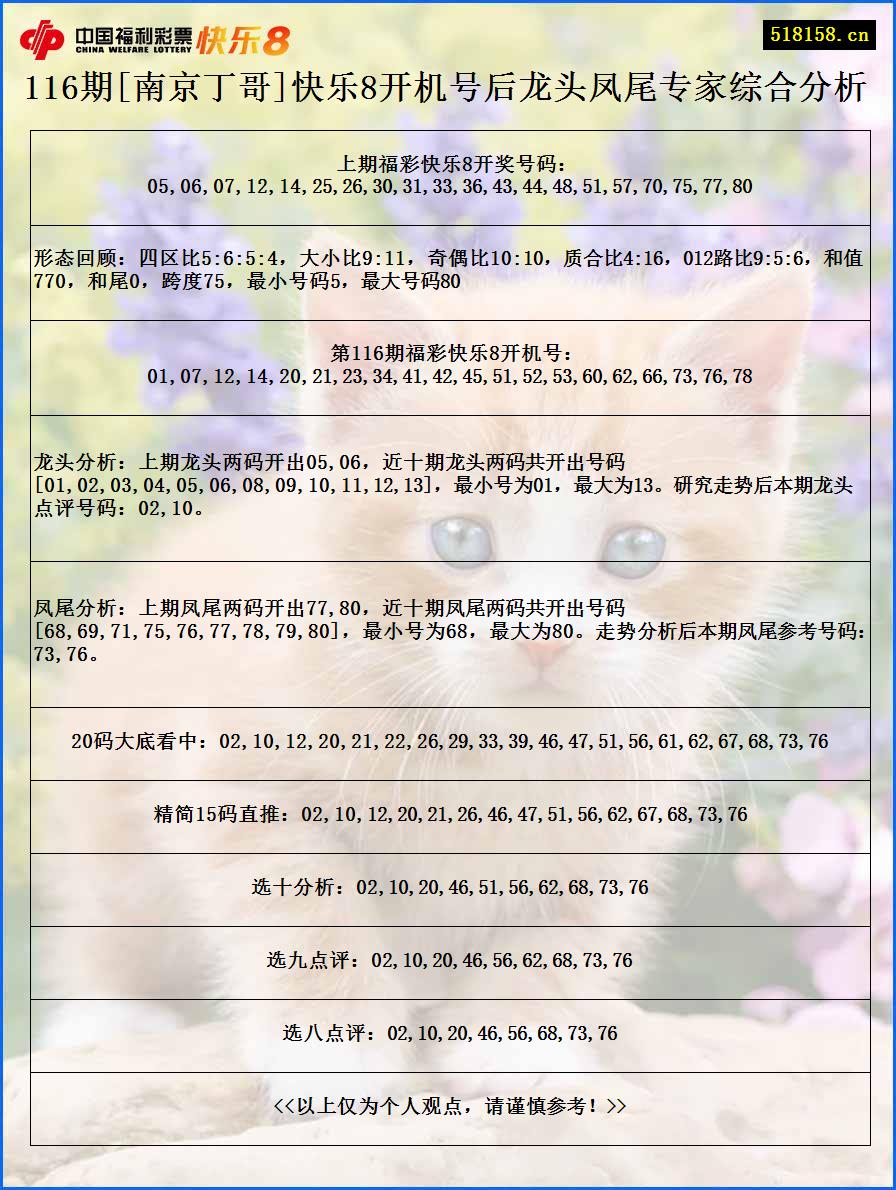 中国福利彩票 CHINA WELFARE LOTTERY 快乐8

518158.cn

116期[南京丁哥]快乐8开机号后龙头凤尾专家综合分析

上期福彩快乐8开奖号码：
05,06,07,12,14,25,26,30,31,33,36,43,44,48,51,57,70,75,77,80

形态回顾：四区比5:6:5:4，大小比9:11，奇偶比10:10，质合比4:16，012路比9:5:6，和值770，和尾0，跨度75，最小号码5，最大号码80

第116期福彩快乐8开机号：
01,07,12,14,20,21,23,34,41,42,45,51,52,53,60,62,66,73,76,78

龙头分析：上期龙头两码开出05,06，近十期龙头两码共开出号码[01,02,03,04,05,06,08,09,10,11,12,13]，最小号为01，最大为13。研究走势后本期龙头点评号码：02,10。

凤尾分析：上期凤尾两码开出77,80，近十期凤尾两码共开出号码[68,69,71,75,76,77,78,79,80]，最小号为68，最大为80。走势分析后本期凤尾参考号码：73,76。

20码大底看中：02,10,12,20,21,22,26,29,33,39,46,47,51,56,61,62,67,68,73,76

精简15码直推：02,10,12,20,21,26,46,47,51,56,62,67,68,73,76

选十分析：02,10,20,46,51,56,62,68,73,76

选九点评：02,10,20,46,56,62,68,73,76

选八点评：02,10,20,46,56,68,73,76

<<以上仅为个人观点，请谨慎参考！>>